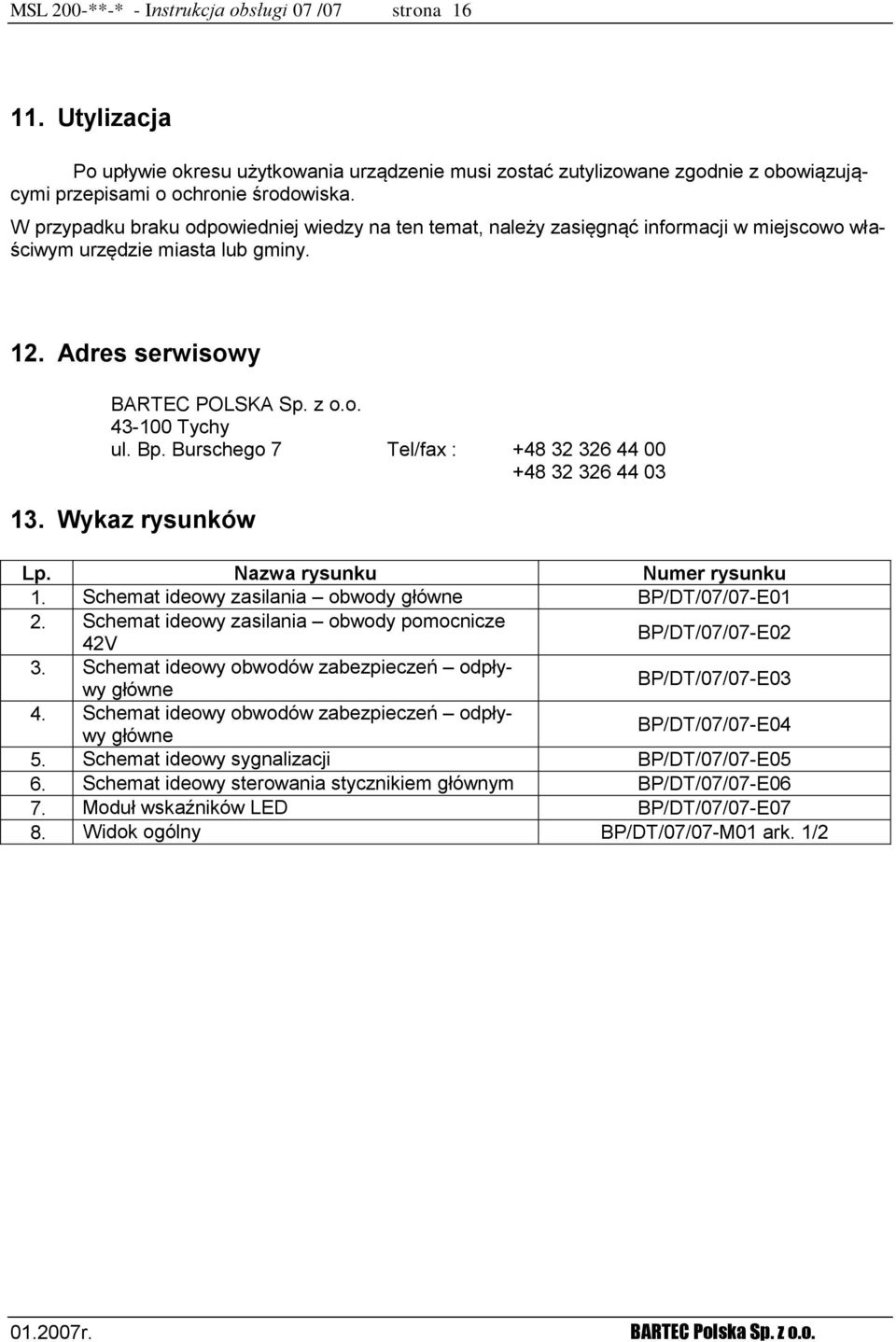 MSL 200-**-* - Instrukcja obsługi 07 /07 strona 16

11. Utylizacja

Po upływie okresu użytkowania urządzenie musi zostać zutylizowane zgodnie z obowiązującymi przepisami o ochronie środowiska.
W przypadku braku odpowiedniej wiedzy na ten temat, należy zasięgnąć informacji w miejscowo właściwym urzędzie miasta lub gminy.

12. Adres serwisowy

BARTEC POLSKA Sp. z o.o.
43-100 Tychy
ul. Bp. Burschego 7 Tel/fax : +48 32 326 44 00
+48 32 326 44 03

13. Wykaz rysunków

| Lp. | Nazwa rysunku | Numer rysunku |
|---|---|---|
| 1. | Schemat ideowy zasilania – obwody główne | BP/DT/07/07-E01 |
| 2. | Schemat ideowy zasilania – obwody pomocnicze 42V | BP/DT/07/07-E02 |
| 3. | Schemat ideowy obwodów zabezpieczeń – odpływy główne | BP/DT/07/07-E03 |
| 4. | Schemat ideowy obwodów zabezpieczeń – odpływy główne | BP/DT/07/07-E04 |
| 5. | Schemat ideowy sygnalizacji | BP/DT/07/07-E05 |
| 6. | Schemat ideowy sterowania stycznikiem głównym | BP/DT/07/07-E06 |
| 7. | Moduł wskaźników LED | BP/DT/07/07-E07 |
| 8. | Widok ogólny | BP/DT/07/07-M01 ark. 1/2 |

01.2007r. BARTEC Polska Sp. z o.o.